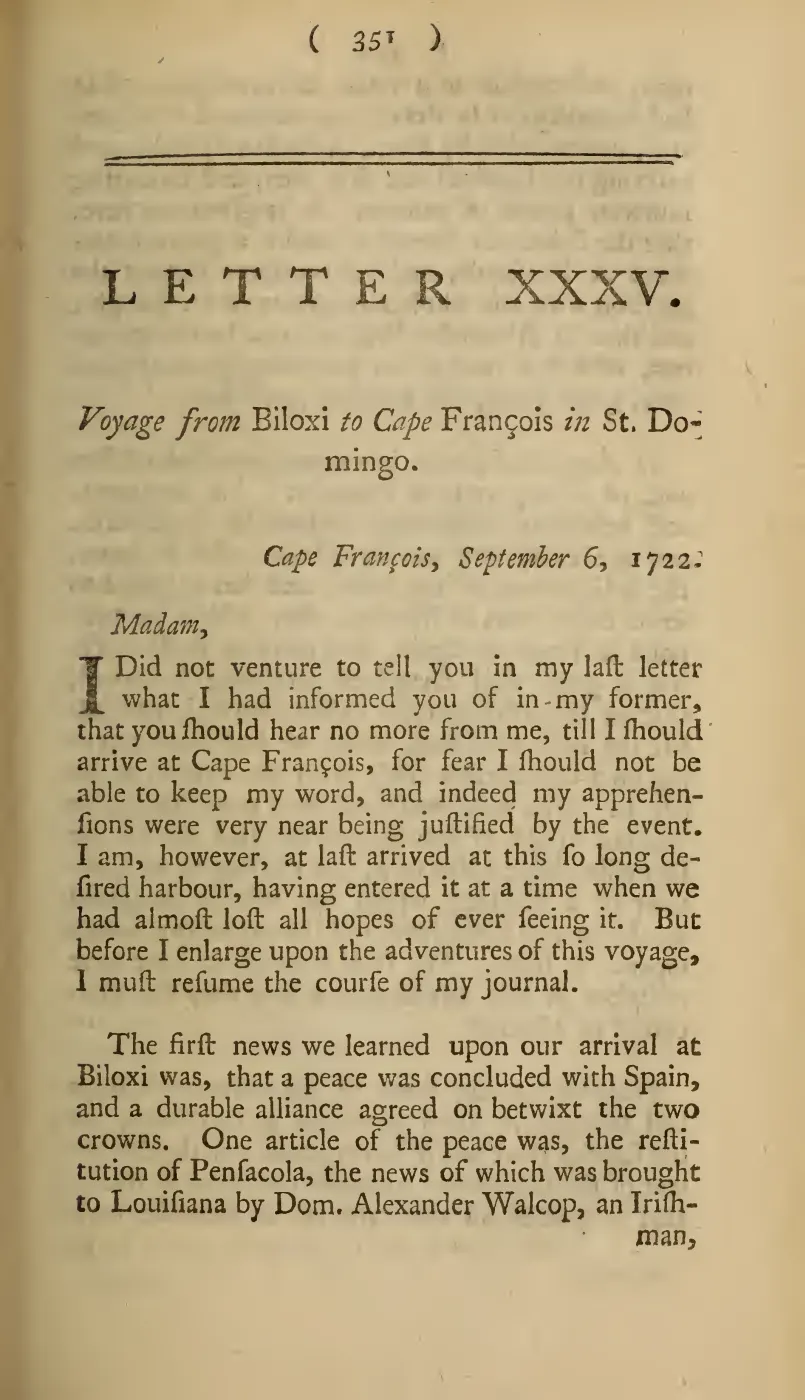 ( 351 )

LETTER XXXV.

Voyage from Biloxi to Cape François in St. Domingo.

Cape François, September 6, 1722.

Madam,

I Did not venture to tell you in my laſt letter what I had informed you of in my former, that you ſhould hear no more from me, till I ſhould arrive at Cape François, for fear I ſhould not be able to keep my word, and indeed my apprehenſions were very near being juſtified by the event. I am, however, at laſt arrived at this ſo long deſired harbour, having entered it at a time when we had almoſt loſt all hopes of ever ſeeing it. But before I enlarge upon the adventures of this voyage, I muſt reſume the courſe of my journal.

The firſt news we learned upon our arrival at Biloxi was, that a peace was concluded with Spain, and a durable alliance agreed on betwixt the two crowns. One article of the peace was, the reſtitution of Penſacola, the news of which was brought to Louiſiana by Dom. Alexander Walcop, an Iriſhman,